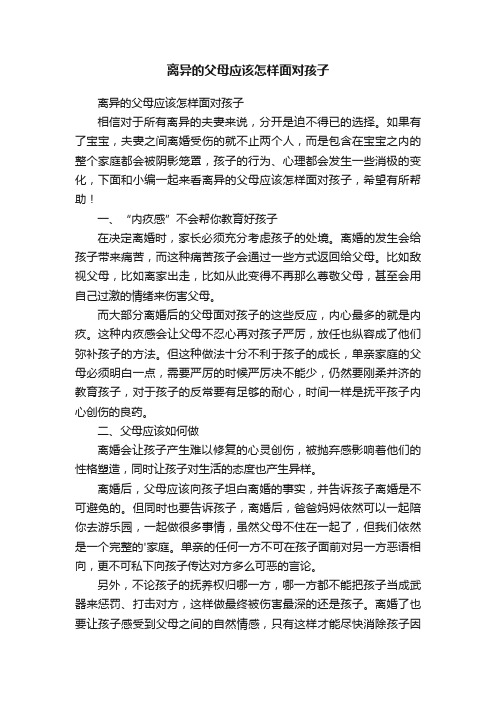 离异的父母应该怎样面对孩子

离异的父母应该怎样面对孩子

相信对于所有离异的夫妻来说，分开是迫不得已的选择。如果有了宝宝，夫妻之间离婚受伤的就不止两个人，而是包含在宝宝之内的整个家庭都会被阴影笼罩，孩子的行为、心理都会发生一些消极的变化，下面和小编一起来看离异的父母应该怎样面对孩子，希望有所帮助！

一、“内疚感”不会帮你教育好孩子

在决定离婚时，家长必须充分考虑孩子的处境。离婚的发生会给孩子带来痛苦，而这种痛苦孩子会通过一些方式返回给父母。比如敌视父母，比如离家出走，比如从此变得不再那么尊敬父母，甚至会用自己过激的情绪来伤害父母。

而大部分离婚后的父母面对孩子的这些反应，内心最多的就是内疚。这种内疚感会让父母不忍心再对孩子严厉，放任也纵容成了他们弥补孩子的方法。但这种做法十分不利于孩子的成长，单亲家庭的父母必须明白一点，需要严厉的时候严厉决不能少，仍然要刚柔并济的教育孩子，对于孩子的反常要有足够的耐心，时间一样是抚平孩子内心创伤的良药。

二、父母应该如何做

离婚会让孩子产生难以修复的心灵创伤，被抛弃感影响着他们的性格塑造，同时让孩子对生活的态度也产生异样。

离婚后，父母应该向孩子坦白离婚的事实，并告诉孩子离婚是不可避免的。但同时也要告诉孩子，离婚后，爸爸妈妈依然可以一起陪你去游乐园，一起做很多事情，虽然父母不住在一起了，但我们依然是一个完整的'家庭。单亲的任何一方不可在孩子面前对另一方恶语相向，更不可私下向孩子传达对方多么可恶的言论。

另外，不论孩子的抚养权归哪一方，哪一方都不能把孩子当成武器来惩罚、打击对方，这样做最终被伤害最深的还是孩子。离婚了也要让孩子感受到父母之间的自然情感，只有这样才能尽快消除孩子因